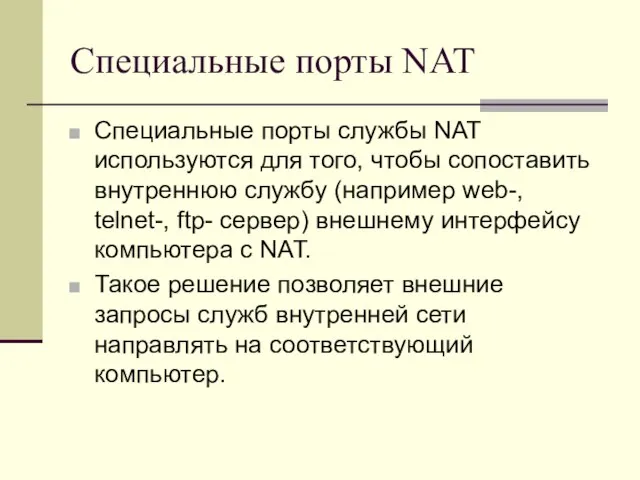 Специальные порты NAT

Специальные порты службы NAT используются для того, чтобы сопоставить внутреннюю службу (например web-, telnet-, ftp- сервер) внешнему интерфейсу компьютера с NAT.

Такое решение позволяет внешние запросы служб внутренней сети направлять на соответствующий компьютер.